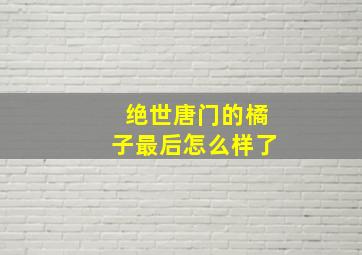 绝世唐门的橘子最后怎么样了